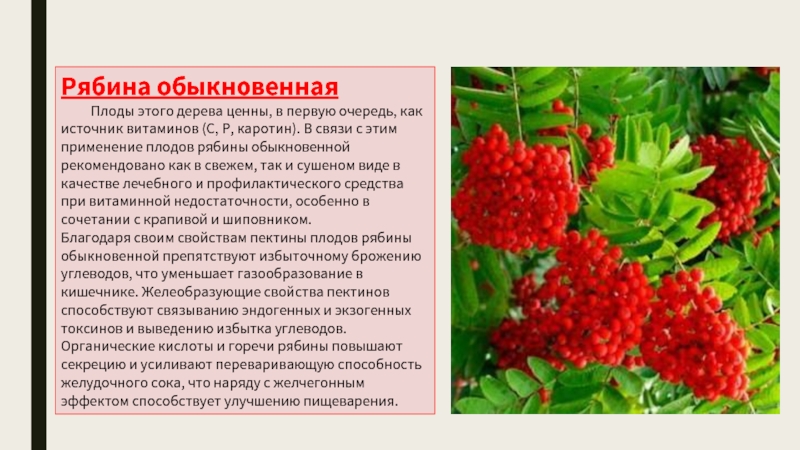 Рябина обыкновенная

Плоды этого дерева ценны, в первую очередь, как источник витаминов (С, Р, каротин). В связи с этим применение плодов рябины обыкновенной рекомендовано как в свежем, так и сушеном виде в качестве лечебного и профилактического средства при витаминной недостаточности, особенно в сочетании с крапивой и шиповником.
Благодаря своим свойствам пектины плодов рябины обыкновенной препятствуют избыточному брожению углеводов, что уменьшает газообразование в кишечнике. Желеобразующие свойства пектинов способствуют связыванию эндогенных и экзогенных токсинов и выведению избытка углеводов. Органические кислоты и горечи рябины повышают секрецию и усиливают переваривающую способность желудочного сока, что наряду с желчегонным эффектом способствует улучшению пищеварения.